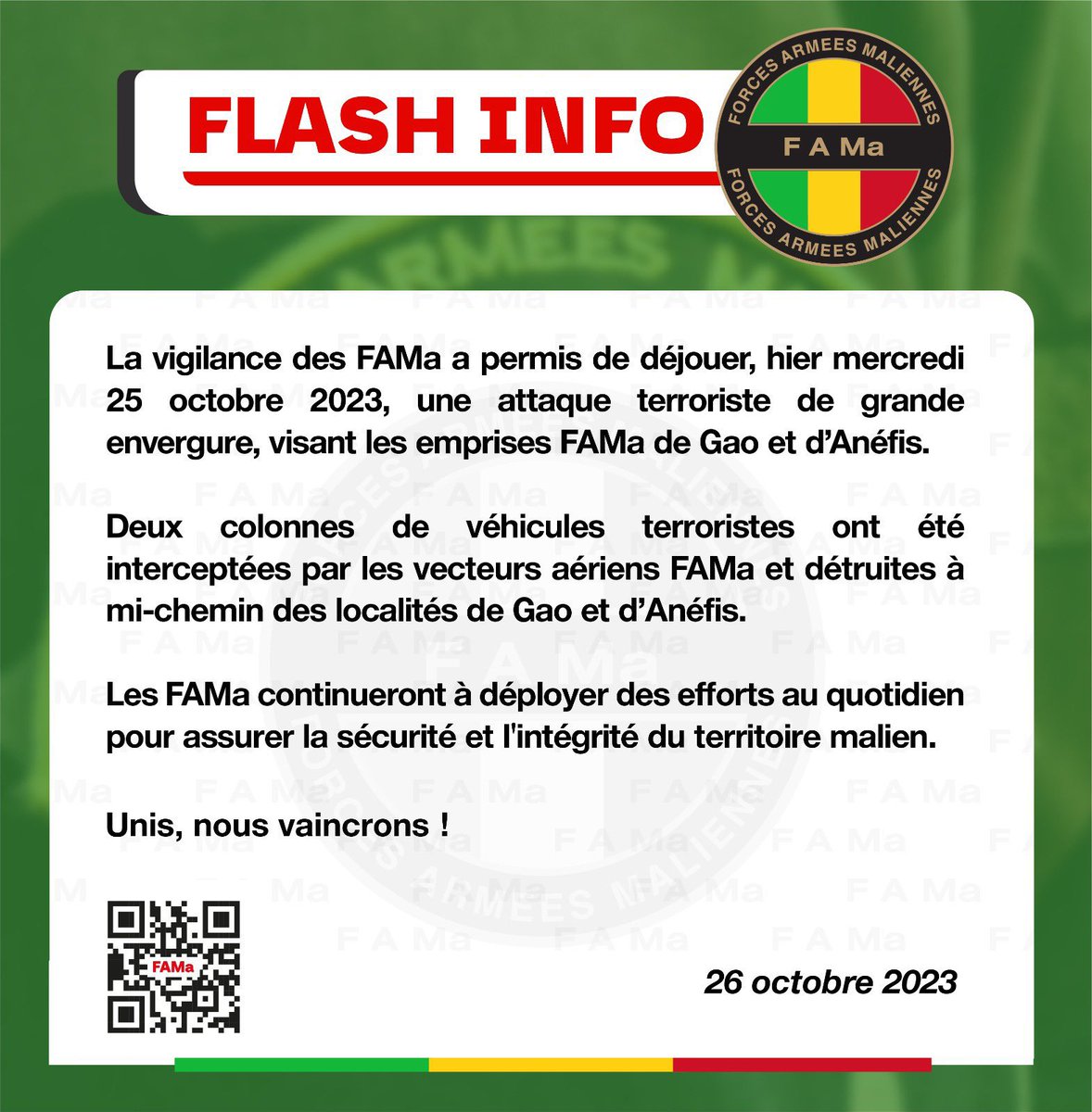 FLASH INFO

FORCES ARMEES MALIENNES
F A Ma
FORCES ARMEES MALIENNES

La vigilance des FAMa a permis de déjouer, hier mercredi 25 octobre 2023, une attaque terroriste de grande envergure, visant les emprises FAMa de Gao et d'Anéfis.

Deux colonnes de véhicules terroristes ont été interceptées par les vecteurs aériens FAMa et détruites à mi-chemin des localités de Gao et d'Anéfis.

Les FAMa continueront à déployer des efforts au quotidien pour assurer la sécurité et l'intégrité du territoire malien.

Unis, nous vaincrons !

FAMa

26 octobre 2023